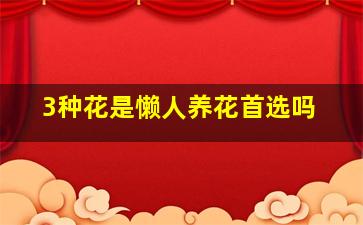 3种花是懒人养花首选吗